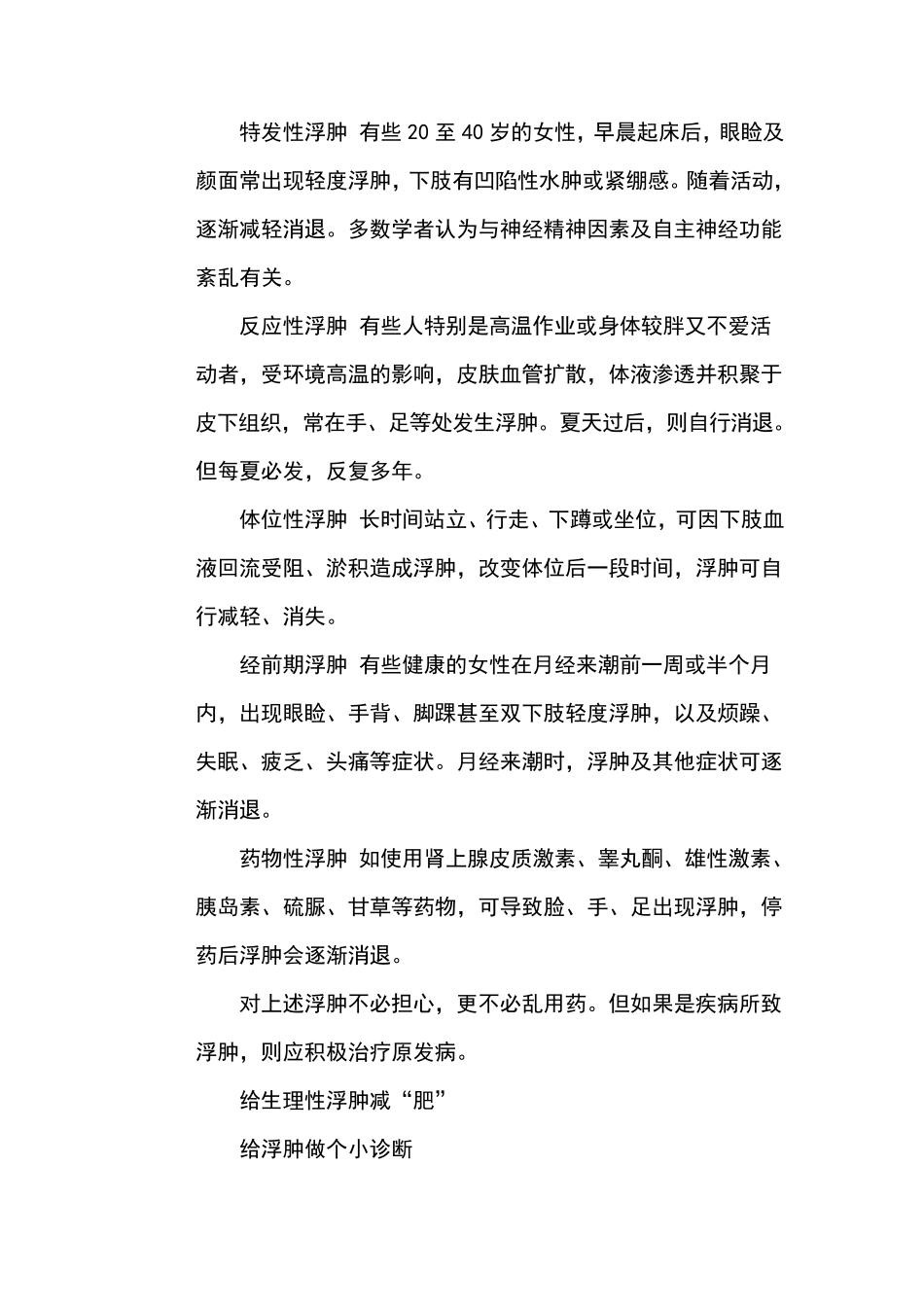 特发性浮肿 有些 20 至 40 岁的女性，早晨起床后，眼睑及颜面常出现轻度浮肿，下肢有凹陷性水肿或紧绷感。随着活动，逐渐减轻消退。多数学者认为与神经精神因素及自主神经功能紊乱有关。

反应性浮肿 有些人特别是高温作业或身体较胖又不爱活动者，受环境高温的影响，皮肤血管扩散，体液渗透并积聚于皮下组织，常在手、足等处发生浮肿。夏天过后，则自行消退。但每夏必发，反复多年。

体位性浮肿 长时间站立、行走、下蹲或坐位，可因下肢血液回流受阻、淤积造成浮肿，改变体位后一段时间，浮肿可自行减轻、消失。

经前期浮肿 有些健康的女性在月经来潮前一周或半个月内，出现眼睑、手背、脚踝甚至双下肢轻度浮肿，以及烦躁、失眠、疲乏、头痛等症状。月经来潮时，浮肿及其他症状可逐渐消退。

药物性浮肿 如使用肾上腺皮质激素、睾丸酮、雄性激素、胰岛素、硫脲、甘草等药物，可导致脸、手、足出现浮肿，停药后浮肿会逐渐消退。

对上述浮肿不必担心，更不必乱用药。但如果是疾病所致浮肿，则应积极治疗原发病。

给生理性浮肿减“肥”

给浮肿做个小诊断